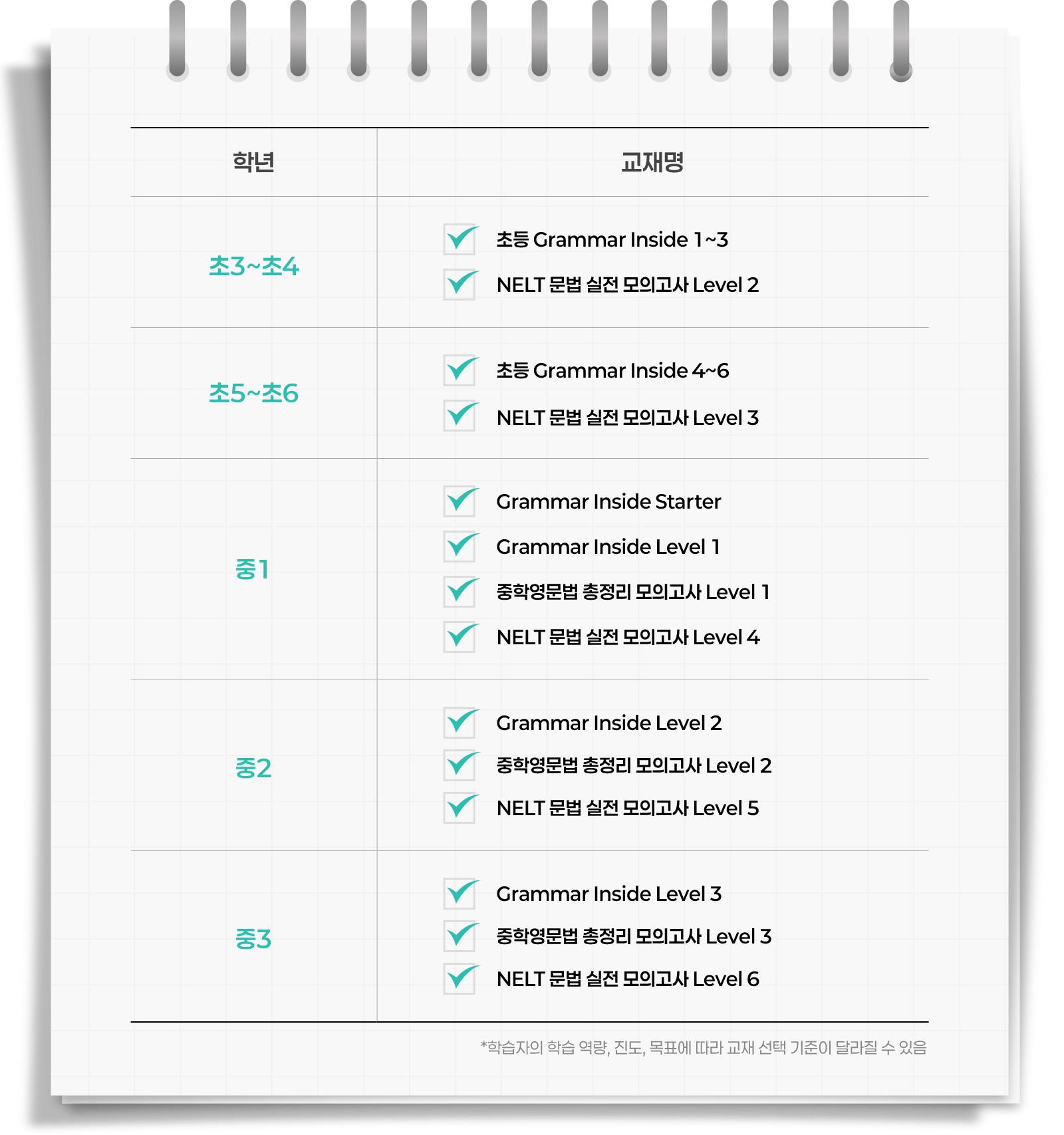 | 학년 | 교재명 |
|---|---|
| 초3~초4 | 초등 Grammar Inside 1~3<br>NELT 문법 실전 모의고사 Level 2 |
| 초5~초6 | 초등 Grammar Inside 4~6<br>NELT 문법 실전 모의고사 Level 3 |
| 중1 | Grammar Inside Starter<br>Grammar Inside Level 1<br>중학영문법 총정리 모의고사 Level 1<br>NELT 문법 실전 모의고사 Level 4 |
| 중2 | Grammar Inside Level 2<br>중학영문법 총정리 모의고사 Level 2<br>NELT 문법 실전 모의고사 Level 5 |
| 중3 | Grammar Inside Level 3<br>중학영문법 총정리 모의고사 Level 3<br>NELT 문법 실전 모의고사 Level 6 |

*학습자의 학습 역량, 진도, 목표에 따라 교재 선택 기준이 달라질 수 있음